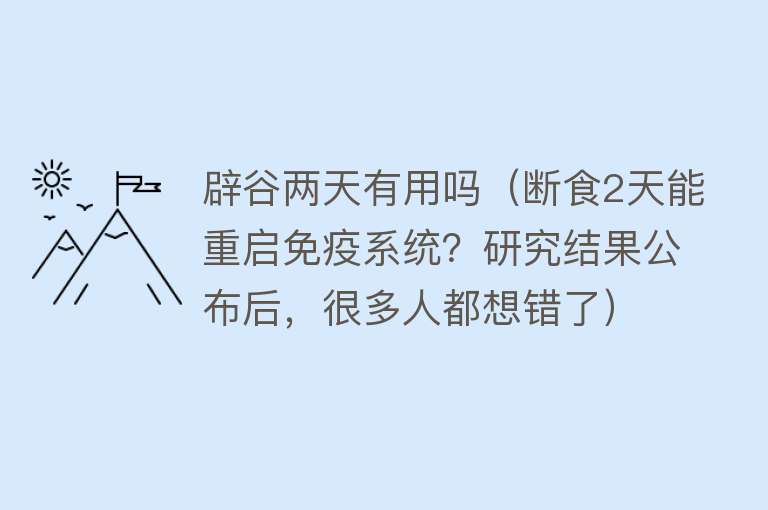 辟谷两天有用吗（断食2天能重启免疫系统？研究结果公布后，很多人都想错了）